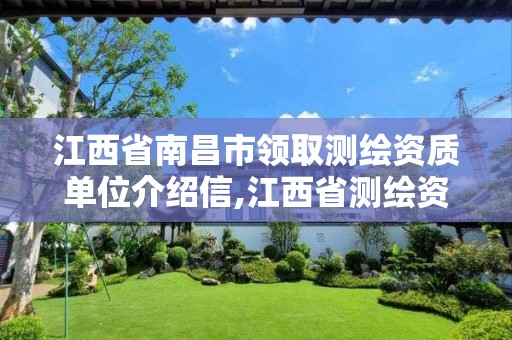 江西省南昌市领取测绘资质单位介绍信,江西省测绘资